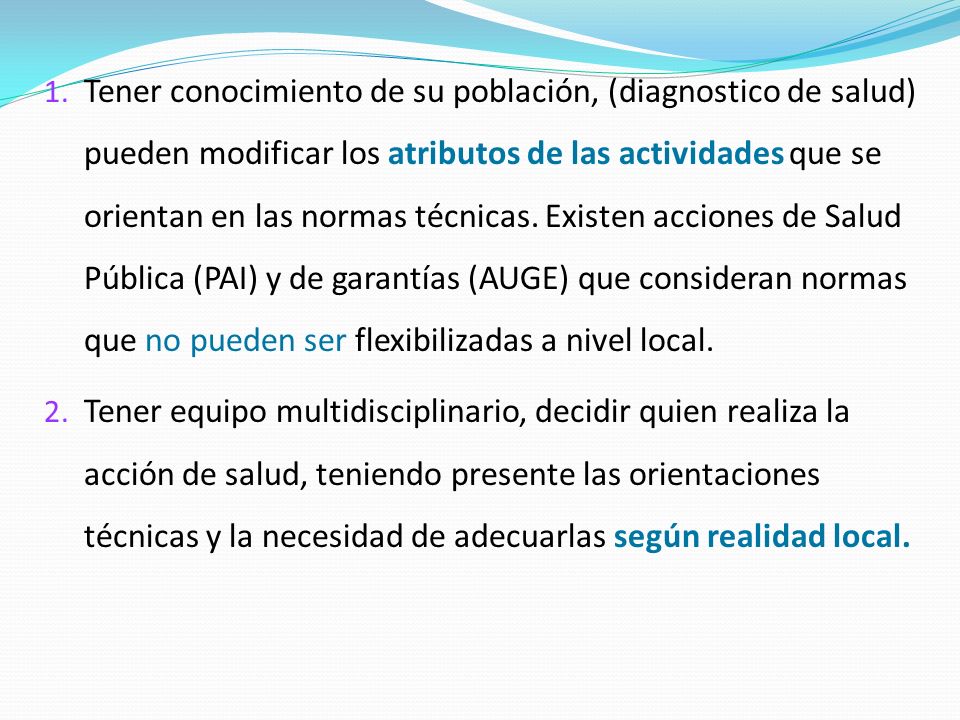 1. Tener conocimiento de su población, (diagnostico de salud) pueden modificar los atributos de las actividades que se orientan en las normas técnicas. Existen acciones de Salud Pública (PAI) y de garantías (AUGE) que consideran normas que no pueden ser flexibilizadas a nivel local.

2. Tener equipo multidisciplinario, decidir quien realiza la acción de salud, teniendo presente las orientaciones técnicas y la necesidad de adecuarlas según realidad local.